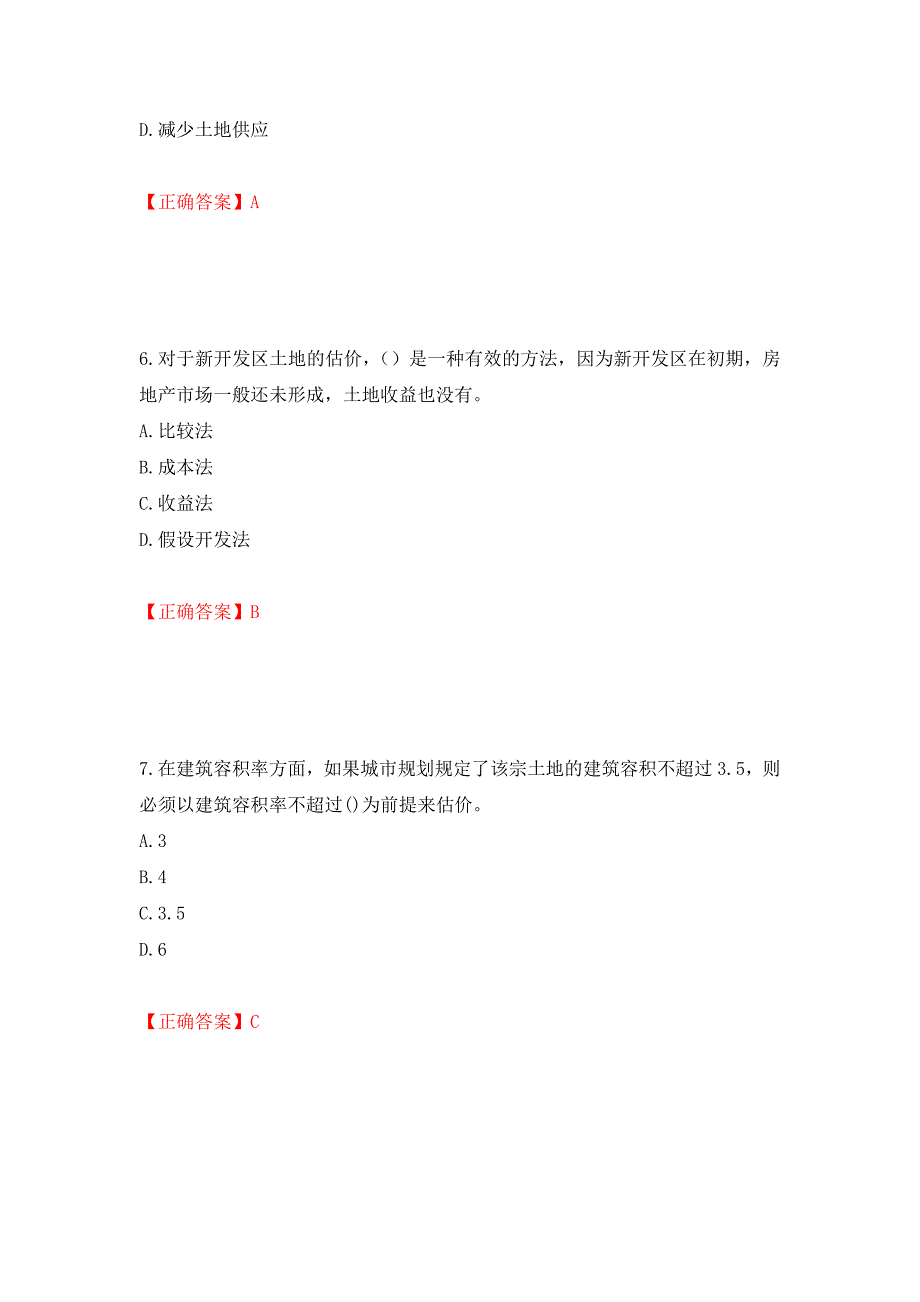 D.减少土地供应

【正确答案】A

6.对于新开发区土地的估价，()是一种有效的方法，因为新开发区在初期，房地产市场一般还未形成，土地收益也没有。
A.比较法
B.成本法
C.收益法
D.假设开发法

【正确答案】B

7.在建筑容积率方面，如果城市规划规定了该宗土地的建筑容积不超过3.5，则必须以建筑容积率不超过()为前提来估价。
A.3
B.4
C.3.5
D.6

【正确答案】C